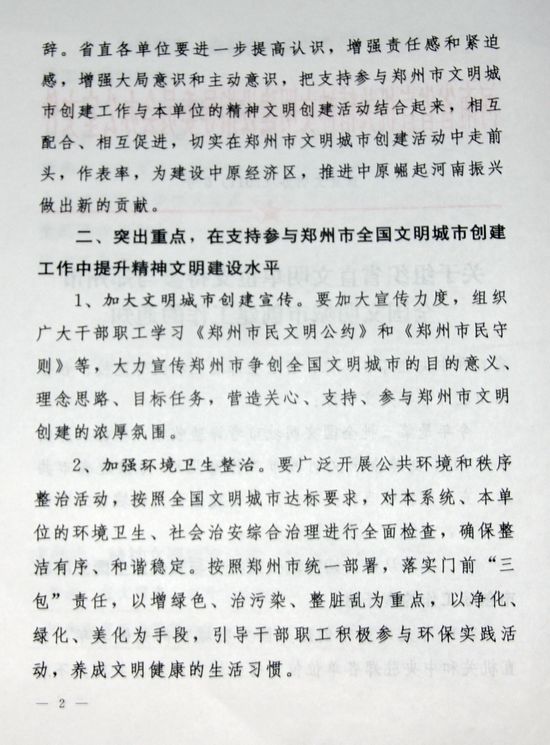 辞。省直各单位要进一步提高认识，增强责任感和紧迫感，增强大局意识和主动意识，把支持参与郑州市文明城市创建工作与本单位的精神文明创建活动结合起来，相互配合、相互促进，切实在郑州市文明城市创建活动中走前头，作表率，为建设中原经济区，推进中原崛起河南振兴做出新的贡献。

二、突出重点，在支持参与郑州市全国文明城市创建工作中提升精神文明建设水平

1、加大文明城市创建宣传。要加大宣传力度，组织广大干部职工学习《郑州市民文明公约》和《郑州市民守则》等，大力宣传郑州市争创全国文明城市的目的意义、理念思路、目标任务，营造关心、支持、参与郑州市文明创建的浓厚氛围。

2、加强环境卫生整治。要广泛开展公共环境和秩序整治活动，按照全国文明城市达标要求，对本系统、本单位的环境卫生、社会治安综合治理进行全面检查，确保整洁有序、和谐稳定。按照郑州市统一部署，落实门前“三包”责任，以增绿色、治污染、整脏乱为重点，以净化、绿化、美化为手段，引导干部职工积极参与环保实践活动，养成文明健康的生活习惯。

— 2 —